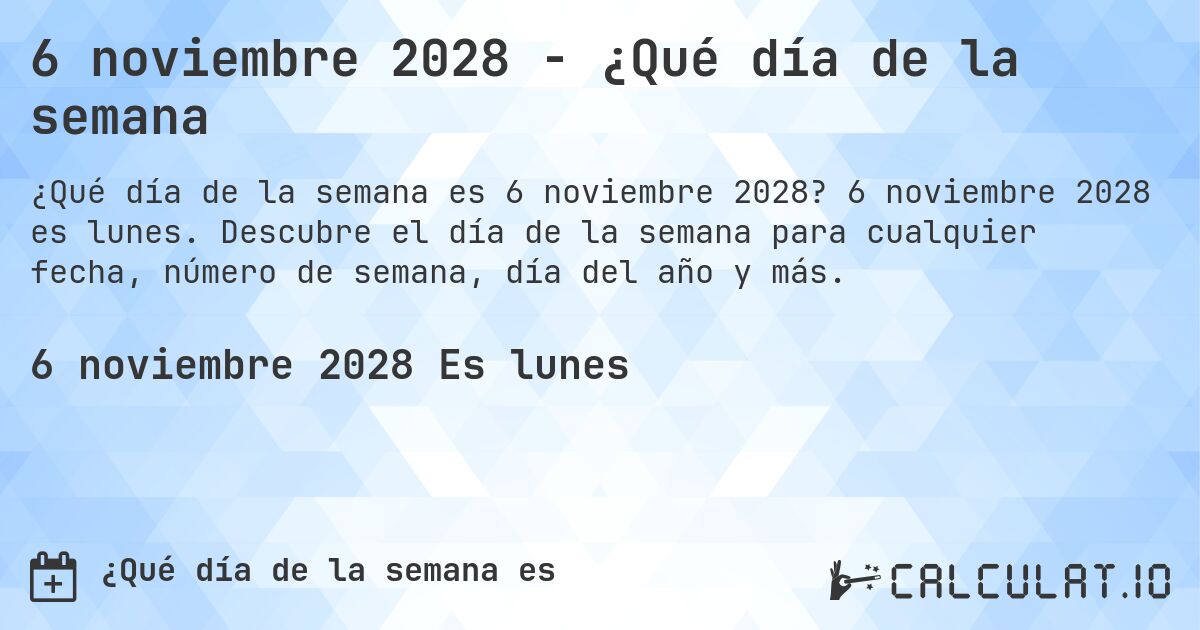 6 noviembre 2028 - ¿Qué día de la semana

¿Qué día de la semana es 6 noviembre 2028? 6 noviembre 2028 es lunes. Descubre el día de la semana para cualquier fecha, número de semana, día del año y más.

6 noviembre 2028 Es lunes

¿Qué día de la semana es

CALCULAT.IO